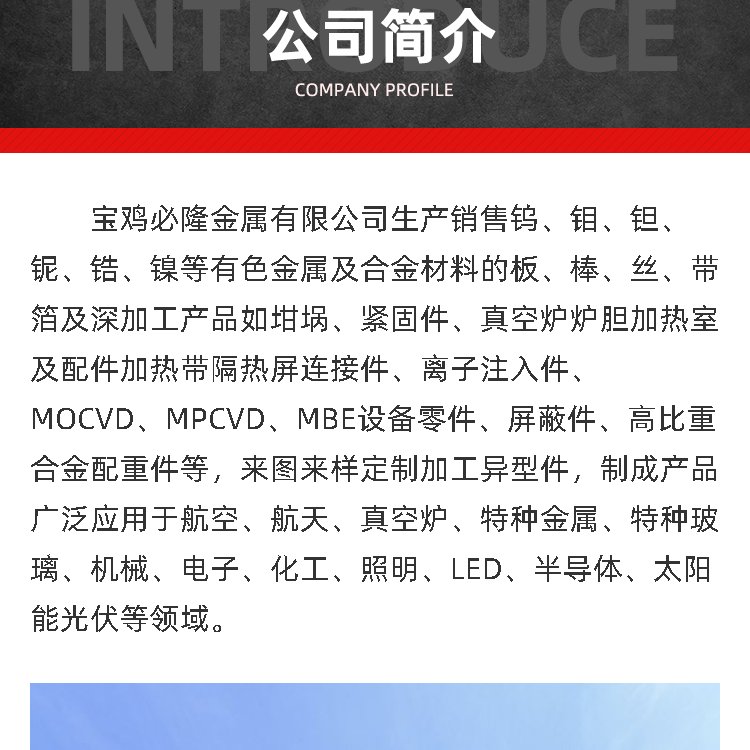 INTRODUCE
公司简介
COMPANY PROFILE

宝鸡必隆金属有限公司生产销售钨、钼、钽、铌、锆、镍等有色金属及合金材料的板、棒、丝、带箔及深加工产品如坩埚、紧固件、真空炉炉胆加热室及配件加热带隔热屏连接件、离子注入件、MOCVD、MPCVD、MBE设备零件、屏蔽件、高比重合金配重件等，来图来样定制加工异型件，制成产品广泛应用于航空、航天、真空炉、特种金属、特种玻璃、机械、电子、化工、照明、LED、半导体、太阳能光伏等领域。